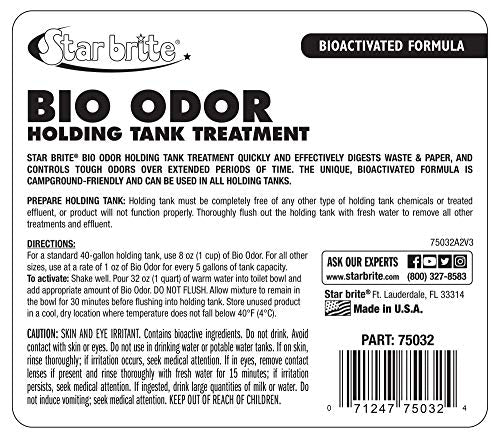 Star brite®

BIOACTIVATED FORMULA

BIO ODOR

HOLDING TANK TREATMENT

STAR BRITE® BIO ODOR HOLDING TANK TREATMENT QUICKLY AND EFFECTIVELY DIGESTS WASTE & PAPER, AND CONTROLS TOUGH ODORS OVER EXTENDED PERIODS OF TIME. THE UNIQUE, BIOACTIVATED FORMULA IS CAMPGROUND-FRIENDLY AND CAN BE USED IN ALL HOLDING TANKS.

PREPARE HOLDING TANK: Holding tank must be completely free of any other type of holding tank chemicals or treated effluent, or product will not function properly. Thoroughly flush out the holding tank with fresh water to remove all other treatments and effluent.

DIRECTIONS:

For a standard 40-gallon holding tank, use 8 oz (1 cup) of Bio Odor. For all other sizes, use at a rate of 1 oz of Bio Odor for every 5 gallons of tank capacity.

To activate: Shake well. Pour 32 oz (1 quart) of warm water into toilet bowl and add appropriate amount of Bio Odor. DO NOT FLUSH. Allow mixture to remain in the bowl for 30 minutes before flushing into holding tank. Store unused product in a cool, dry location where temperature does not fall below 40°F (4°C).

CAUTION: SKIN AND EYE IRRITANT. Contains bioactive ingredients. Do not drink. Avoid contact with skin or eyes. Do not use in drinking water or potable water tanks. If on skin, rinse thoroughly; if irritation occurs, seek medical attention. If in eyes, remove contact lenses if present and rinse thoroughly with fresh water for 15 minutes; if irritation persists, seek medical attention. If ingested, drink large quantities of milk or water. Do not induce vomiting; seek medical attention. KEEP OUT OF REACH OF CHILDREN.

75032A2V3

ASK OUR EXPERTS
www.starbrite.com (800) 327-8583

Star brite® Ft. Lauderdale, FL 33314
Made in U.S.A.

PART: 75032

0 71247 75032 4